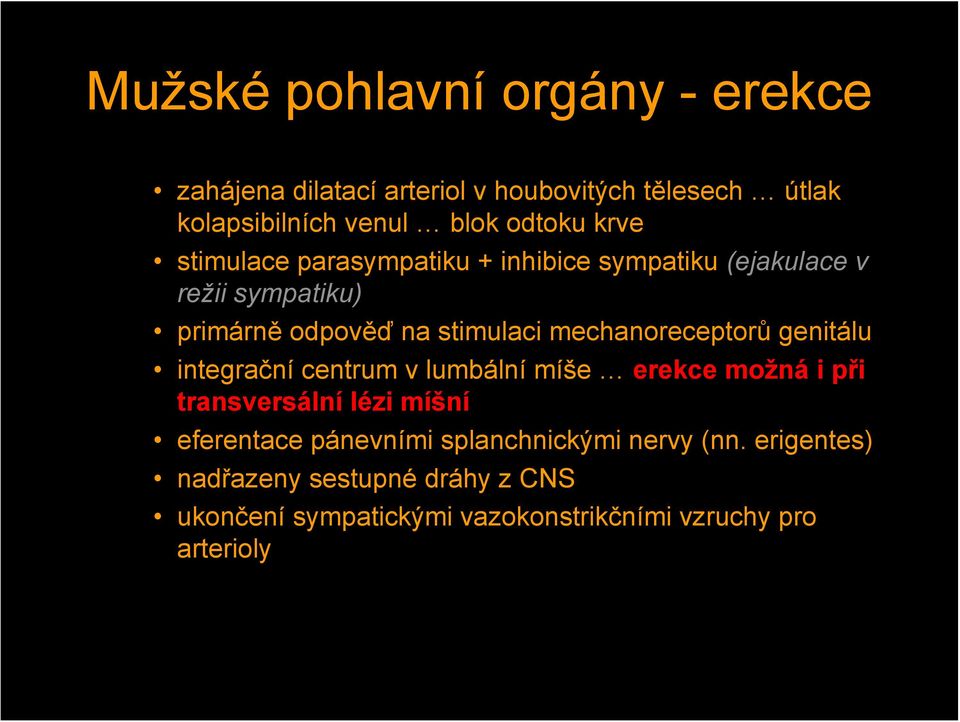 Mužské pohlavní orgány - erekce

• zahájena dilatací arteriol v houbovitých tělesech … útlak kolapsibilních venul … blok odtoku krve
• stimulace parasympatiku + inhibice sympatiku (ejakulace v režii sympatiku)
• primárně odpověď na stimulaci mechanoreceptorů genitálu
• integrační centrum v lumbální míše … erekce možná i při transversální lézi míšní
• eferentace pánevními splanchnickými nervy (nn. erigentes)
• nadřazeny sestupné dráhy z CNS
• ukončení sympatickými vazokonstrikčními vzruchy pro arterioly